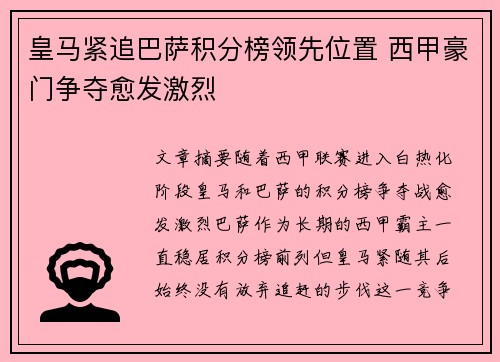 皇马紧追巴萨积分榜领先位置 西甲豪门争夺愈发激烈

文章摘要随着西甲联赛进入白热化阶段皇马和巴萨的积分榜争夺战愈发激烈巴萨作为长期的西甲霸主一直稳居积分榜前列但皇马紧随其后始终没有放弃追赶的步伐这一竞争